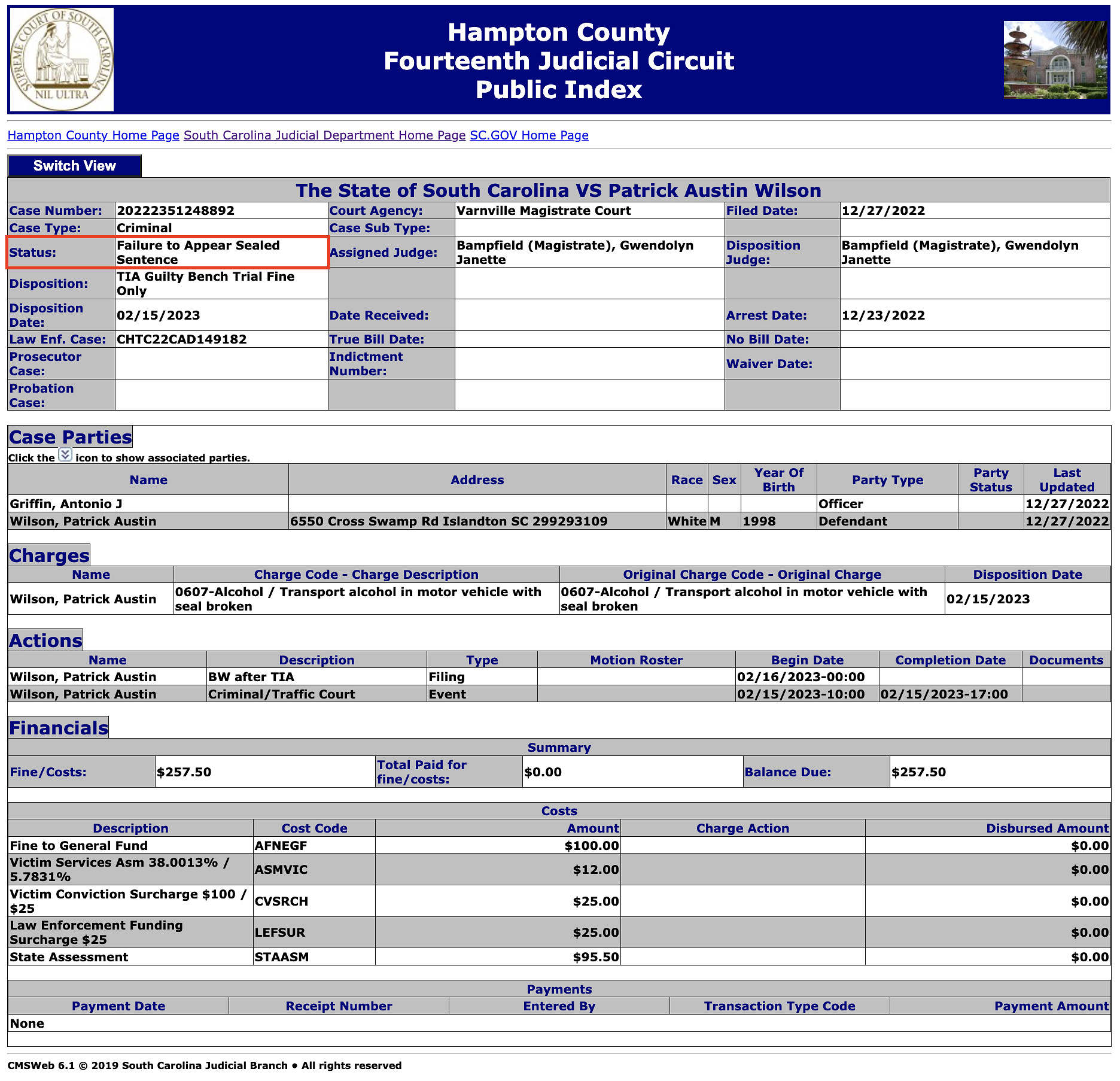 SUPREME COURT OF SOUTH CAROLINA NIL ULTRA

Hampton County
Fourteenth Judicial Circuit
Public Index

Hampton County Home Page South Carolina Judicial Department Home Page SC.GOV Home Page

Switch View

The State of South Carolina VS Patrick Austin Wilson

| Case Number: | 20222351248892 | Court Agency: | Varnville Magistrate Court | Filed Date: | 12/27/2022 |
|---|---|---|---|---|---|
| Case Type: | Criminal | Case Sub Type: | | | |
| Status: | Failure to Appear Sealed Sentence | Assigned Judge: | Bampfield (Magistrate), Gwendolyn Janette | Disposition Judge: | Bampfield (Magistrate), Gwendolyn Janette |
| Disposition: | TIA Guilty Bench Trial Fine Only | | | | |
| Disposition Date: | 02/15/2023 | Date Received: | | Arrest Date: | 12/23/2022 |
| Law Enf. Case: | CHTC22CAD149182 | True Bill Date: | | No Bill Date: | |
| Prosecutor Case: | | Indictment Number: | | Waiver Date: | |
| Probation Case: | | | | | |

Case Parties
Click the icon to show associated parties.

| Name | Address | Race | Sex | Year Of Birth | Party Type | Party Status | Last Updated |
|---|---|---|---|---|---|---|---|
| Griffin, Antonio J | | | | | Officer | | 12/27/2022 |
| Wilson, Patrick Austin | 6550 Cross Swamp Rd Islandton SC 299293109 | White | M | 1998 | Defendant | | 12/27/2022 |

Charges

| Name | Charge Code - Charge Description | Original Charge Code - Original Charge | Disposition Date |
|---|---|---|---|
| Wilson, Patrick Austin | 0607-Alcohol / Transport alcohol in motor vehicle with seal broken | 0607-Alcohol / Transport alcohol in motor vehicle with seal broken | 02/15/2023 |

Actions

| Name | Description | Type | Motion Roster | Begin Date | Completion Date | Documents |
|---|---|---|---|---|---|---|
| Wilson, Patrick Austin | BW after TIA | Filing | | 02/16/2023-00:00 | | |
| Wilson, Patrick Austin | Criminal/Traffic Court | Event | | 02/15/2023-10:00 | 02/15/2023-17:00 | |

Financials

Summary

| Fine/Costs: | $257.50 | Total Paid for fine/costs: | $0.00 | Balance Due: | $257.50 |
|---|---|---|---|---|---|

Costs

| Description | Cost Code | Amount | Charge Action | Disbursed Amount |
|---|---|---|---|---|
| Fine to General Fund | AFNEGF | $100.00 | | $0.00 |
| Victim Services Asm 38.0013% / 5.7831% | ASMVIC | $12.00 | | $0.00 |
| Victim Conviction Surcharge $100 / $25 | CVSRCH | $25.00 | | $0.00 |
| Law Enforcement Funding Surcharge $25 | LEFSUR | $25.00 | | $0.00 |
| State Assessment | STAASM | $95.50 | | $0.00 |

Payments

| Payment Date | Receipt Number | Entered By | Transaction Type Code | Payment Amount |
|---|---|---|---|---|
| None | | | | |

CMSWeb 6.1 © 2019 South Carolina Judicial Branch • All rights reserved